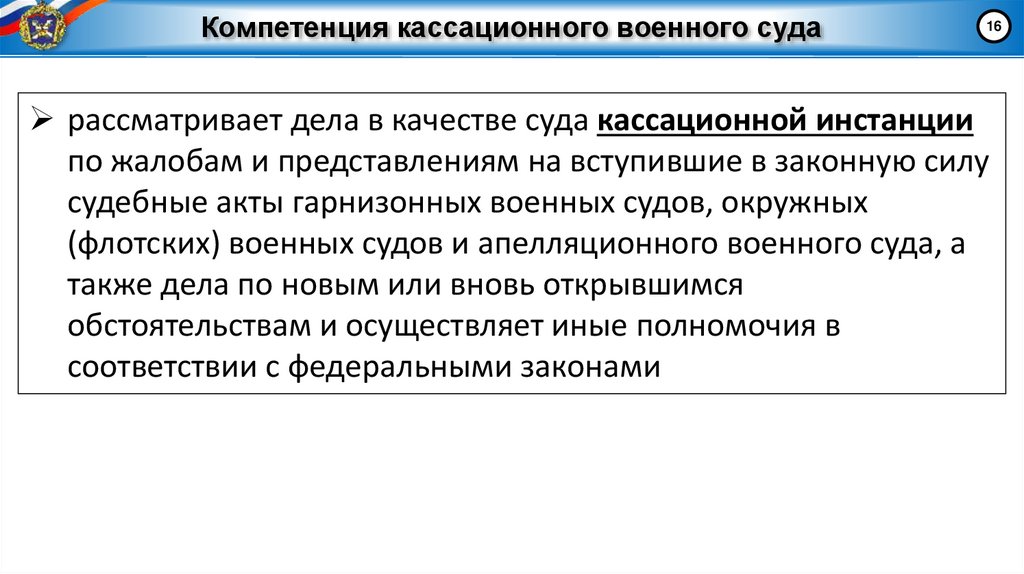 Компетенция кассационного военного суда

16

➢ рассматривает дела в качестве суда кассационной инстанции по жалобам и представлениям на вступившие в законную силу судебные акты гарнизонных военных судов, окружных (флотских) военных судов и апелляционного военного суда, а также дела по новым или вновь открывшимся обстоятельствам и осуществляет иные полномочия в соответствии с федеральными законами